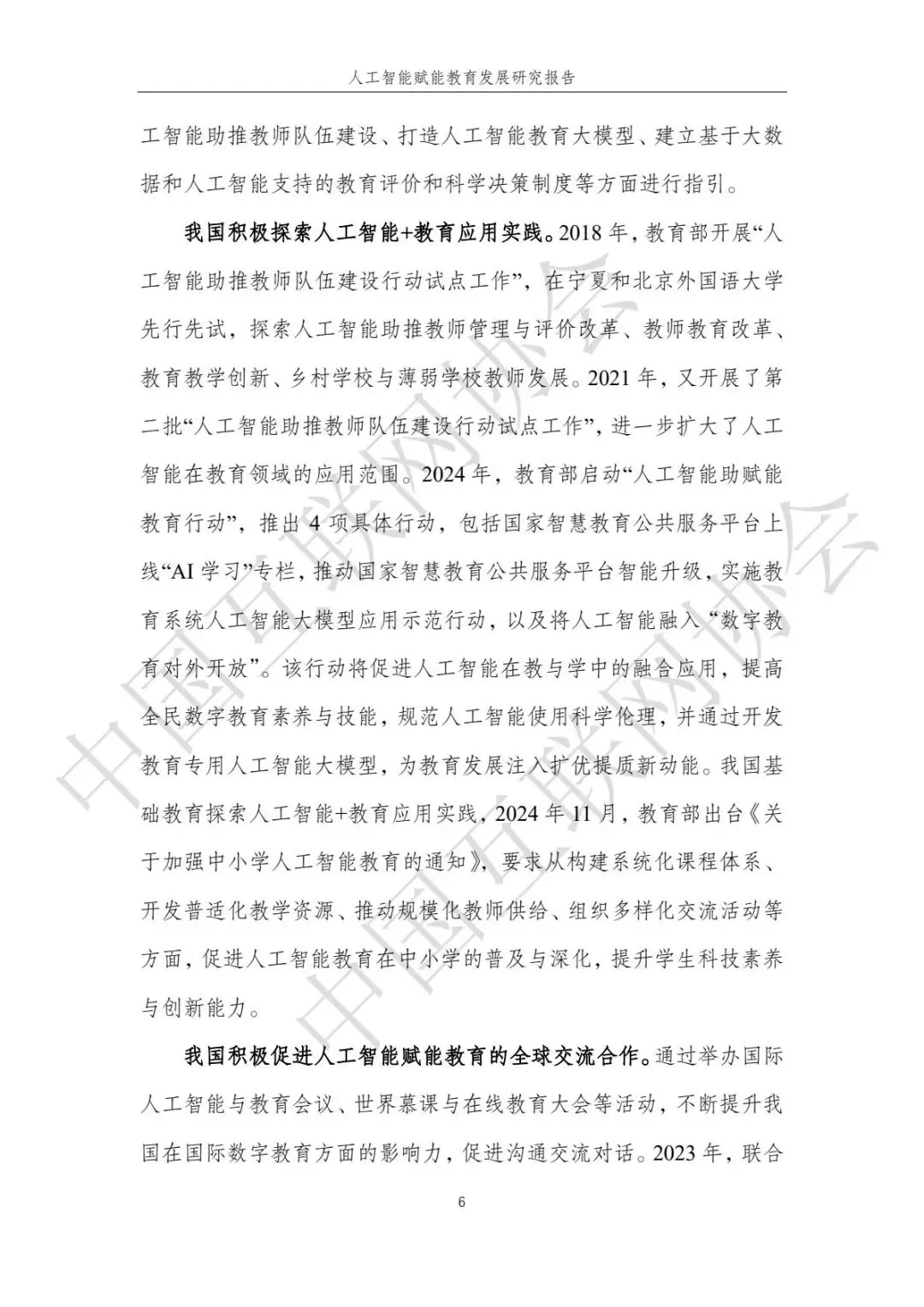 人工智能赋能教育发展研究报告

工智能助推教师队伍建设、打造人工智能教育大模型、建立基于大数据和人工智能支持的教育评价和科学决策制度等方面进行指引。

我国积极探索人工智能+教育应用实践。2018 年，教育部开展“人工智能助推教师队伍建设行动试点工作”，在宁夏和北京外国语大学先行先试，探索人工智能助推教师管理与评价改革、教师教育改革、教育教学创新、乡村学校与薄弱学校教师发展。2021 年，又开展了第二批“人工智能助推教师队伍建设行动试点工作”，进一步扩大了人工智能在教育领域的应用范围。2024 年，教育部启动“人工智能助赋能教育行动”，推出 4 项具体行动，包括国家智慧教育公共服务平台上线“AI 学习”专栏，推动国家智慧教育公共服务平台智能升级，实施教育系统人工智能大模型应用示范行动，以及将人工智能融入“数字教育对外开放”。该行动将促进人工智能在教与学中的融合应用，提高全民数字教育素养与技能，规范人工智能使用科学伦理，并通过开发教育专用人工智能大模型，为教育发展注入扩优提质新动能。我国基础教育探索人工智能+教育应用实践，2024 年 11 月，教育部出台《关于加强中小学人工智能教育的通知》，要求从构建系统化课程体系、开发普适化教学资源、推动规模化教师供给、组织多样化交流活动等方面，促进人工智能教育在中小学的普及与深化，提升学生科技素养与创新能力。

我国积极促进人工智能赋能教育的全球交流合作。通过举办国际人工智能与教育会议、世界慕课与在线教育大会等活动，不断提升我国在国际数字教育方面的影响力，促进沟通交流对话。2023 年，联合

6

中国互联网协会
中国互联网协会